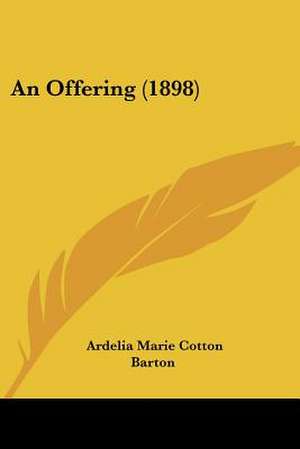 An Offering (1898)

Ardelia Marie Cotton Barton